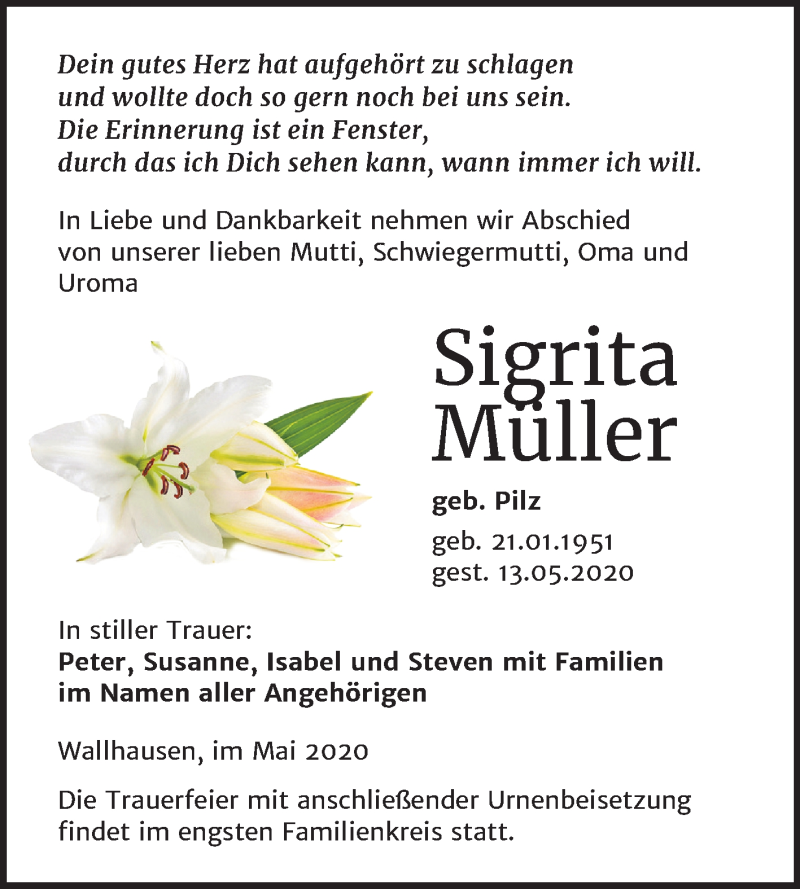 Dein gutes Herz hat aufgehört zu schlagen
und wollte doch so gern noch bei uns sein.
Die Erinnerung ist ein Fenster,
durch das ich Dich sehen kann, wann immer ich will.

In Liebe und Dankbarkeit nehmen wir Abschied von unserer lieben Mutti, Schwiegermutti, Oma und Uroma

Sigrita
Müller

geb. Pilz

geb. 21.01.1951
gest. 13.05.2020

In stiller Trauer:
Peter, Susanne, Isabel und Steven mit Familien
im Namen aller Angehörigen

Wallhausen, im Mai 2020

Die Trauerfeier mit anschließender Urnenbeisetzung findet im engsten Familienkreis statt.